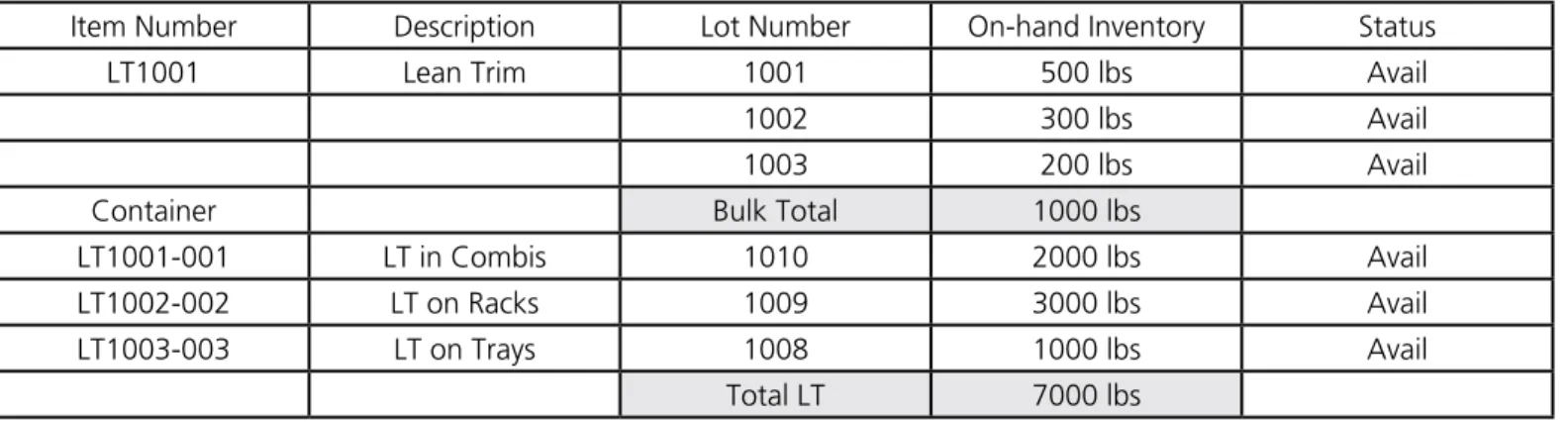 | Item Number | Description | Lot Number | On-hand Inventory | Status |
|---|---|---|---|---|
| LT1001 | Lean Trim | 1001 | 500 lbs | Avail |
|  |  | 1002 | 300 lbs | Avail |
|  |  | 1003 | 200 lbs | Avail |
| Container |  | Bulk Total | 1000 lbs |  |
| LT1001-001 | LT in Combis | 1010 | 2000 lbs | Avail |
| LT1002-002 | LT on Racks | 1009 | 3000 lbs | Avail |
| LT1003-003 | LT on Trays | 1008 | 1000 lbs | Avail |
|  |  | Total LT | 7000 lbs |  |